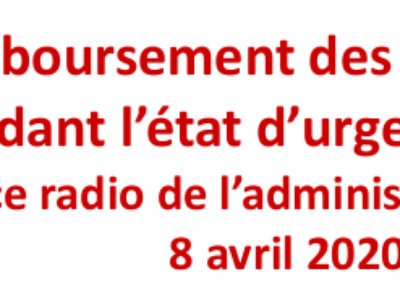 boursement des
dant l’état d’urge
ce radio de l’adminis
8 avril 2020